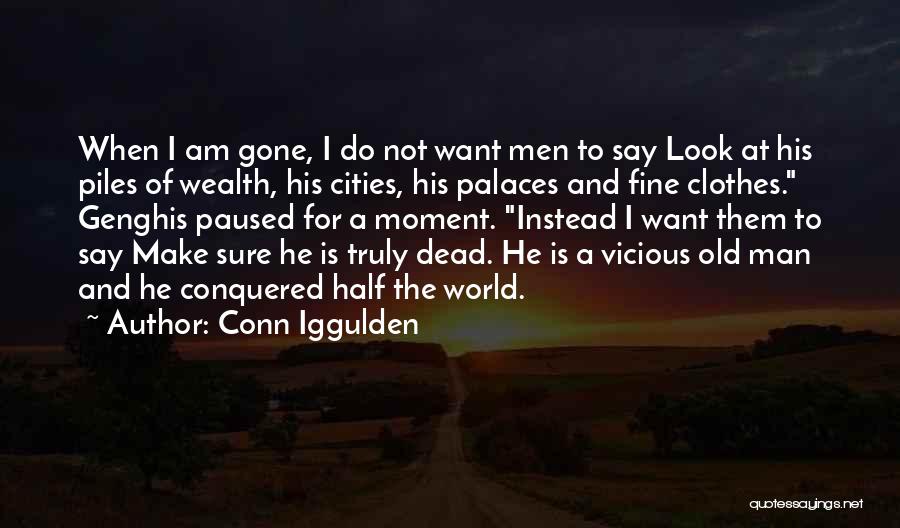 When I am gone, I do not want men to say Look at his piles of wealth, his cities, his palaces and fine clothes." Genghis paused for a moment. "Instead I want them to say Make sure he is truly dead. He is a vicious old man and he conquered half the world.

~ Author: Conn Iggulden

quotessayings.net